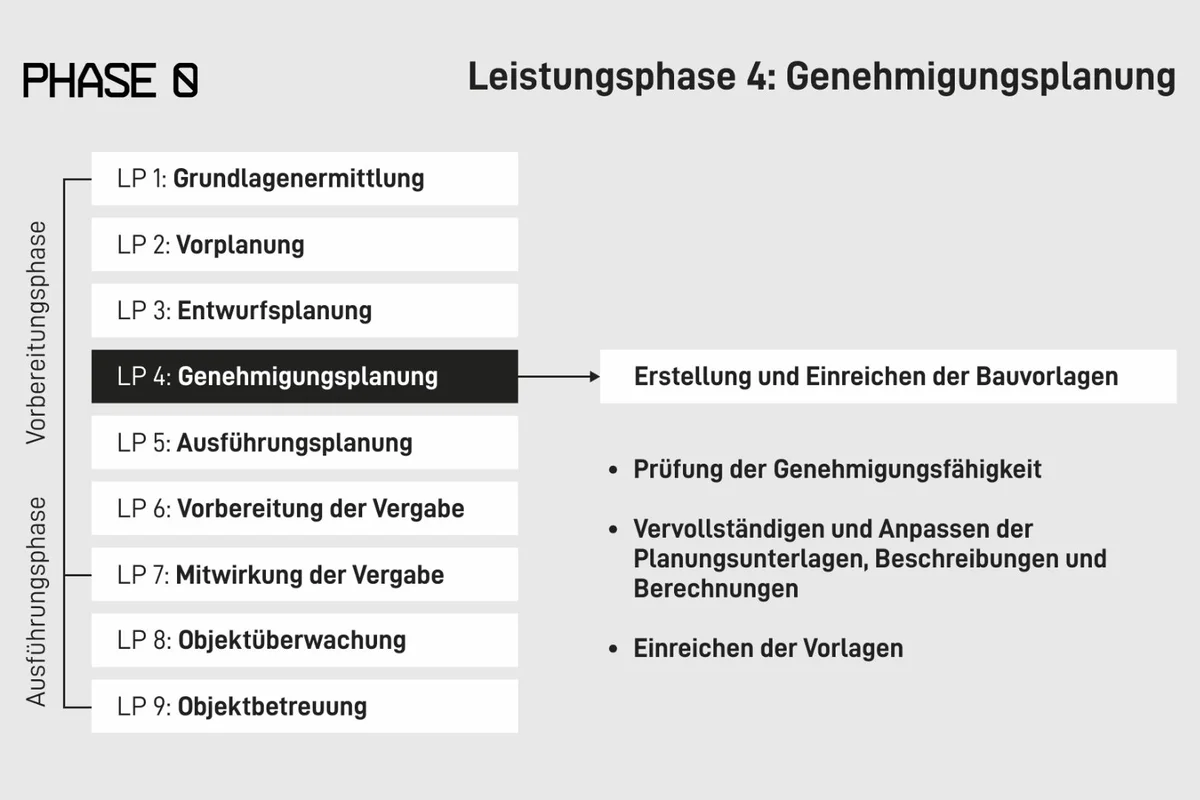 PHASE 0

Leistungsphase 4: Genehmigungsplanung

Vorbereitungsphase

Ausführungsphase

LP 1: Grundlagenermittlung

LP 2: Vorplanung

LP 3: Entwurfsplanung

LP 4: Genehmigungsplanung

LP 5: Ausführungsplanung

LP 6: Vorbereitung der Vergabe

LP 7: Mitwirkung der Vergabe

LP 8: Objektüberwachung

LP 9: Objektbetreuung

Erstellung und Einreichen der Bauvorlagen

• Prüfung der Genehmigungsfähigkeit

• Vervollständigen und Anpassen der Planungsunterlagen, Beschreibungen und Berechnungen

• Einreichen der Vorlagen